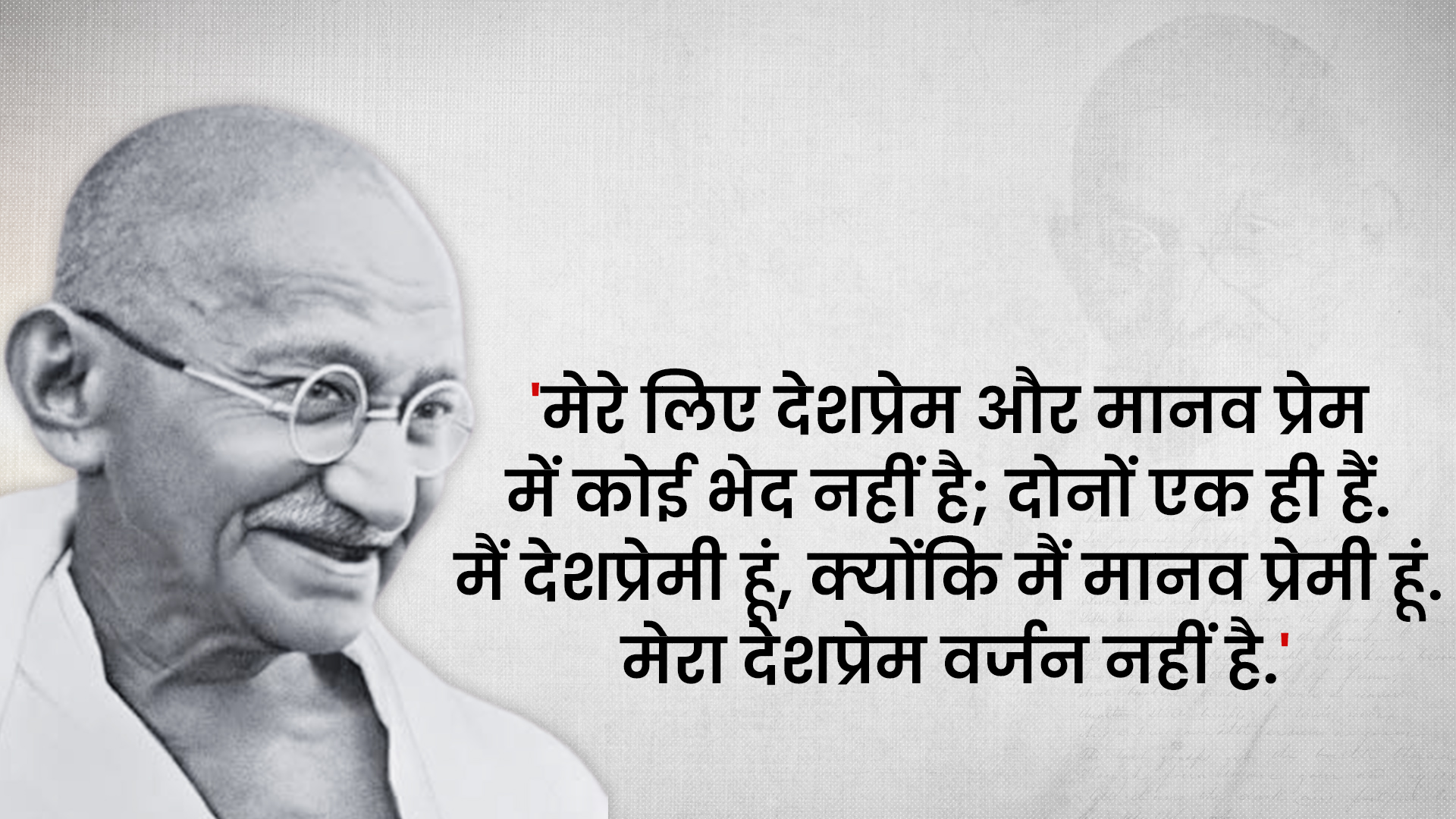 'मेरे लिए देशप्रेम और मानव प्रेम में कोई भेद नहीं है; दोनों एक ही हैं. मैं देशप्रेमी हूं, क्योंकि मैं मानव प्रेमी हूं. मेरा देशप्रेम वर्जन नहीं है.'